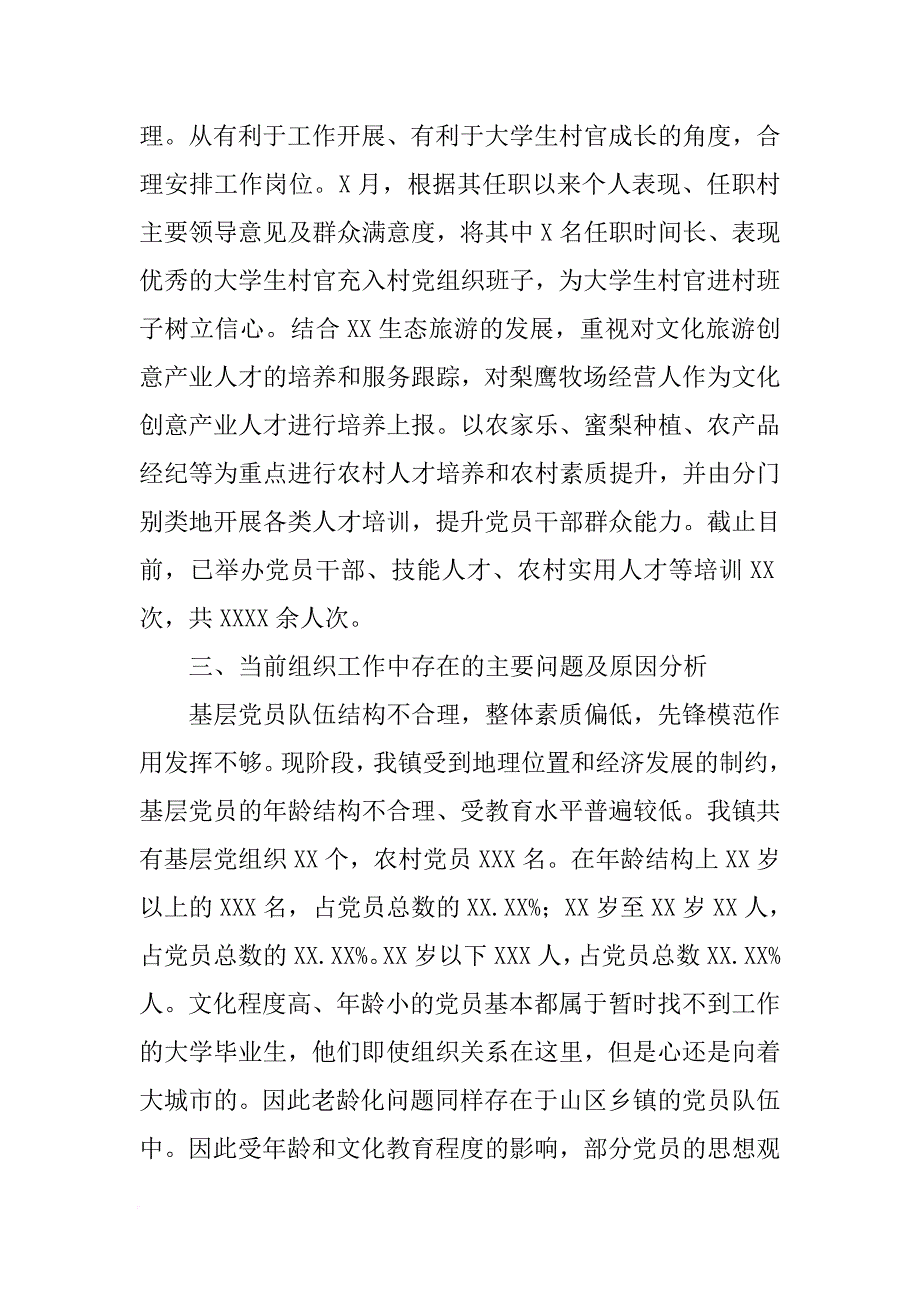 理。从有利于工作开展、有利于大学生村官成长的角度，合理安排工作岗位。X月，根据其任职以来个人表现、任职村主要领导意见及群众满意度，将其中X名任职时间长、表现优秀的大学生村官充入村党组织班子，为大学生村官进村班子树立信心。结合XX生态旅游的发展，重视对文化旅游创意产业人才的培养和服务跟踪，对梨鹰牧场经营人作为文化创意产业人才进行培养上报。以农家乐、蜜梨种植、农产品经纪等为重点进行农村人才培养和农村素质提升，并由分门别类地开展各类人才培训，提升党员干部群众能力。截止目前，已举办党员干部、技能人才、农村实用人才等培训XX次，共XXXX余人次。

三、当前组织工作中存在的主要问题及原因分析

基层党员队伍结构不合理，整体素质偏低，先锋模范作用发挥不够。现阶段，我镇受到地理位置和经济发展的制约，基层党员的年龄结构不合理、受教育水平普遍较低。我镇共有基层党组织XX个，农村党员XXX名。在年龄结构上XX岁以上的XXX名，占党员总数的XX.XX%；XX岁至XX岁XX人，占党员总数的XX.XX%。XX岁以下XXX人，占党员总数XX.XX%人。文化程度高、年龄小的党员基本都属于暂时找不到工作的大学毕业生，他们即使组织关系在这里，但是心还是向着大城市的。因此老龄化问题同样存在于山区乡镇的党员队伍中。因此受年龄和文化教育程度的影响，部分党员的思想观